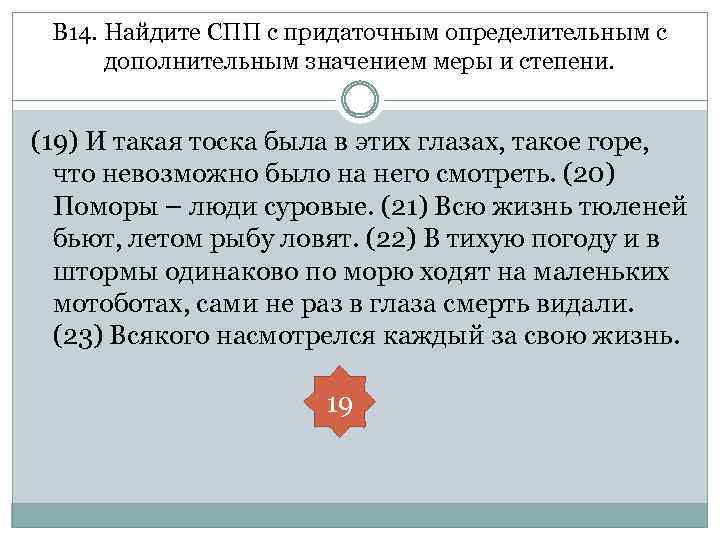 В14. Найдите СПП с придаточным определительным с дополнительным значением меры и степени.

(19) И такая тоска была в этих глазах, такое горе, что невозможно было на него смотреть. (20) Поморы – люди суровые. (21) Всю жизнь тюленей бьют, летом рыбу ловят. (22) В тихую погоду и в штормы одинаково по морю ходят на маленьких мотоботах, сами не раз в глаза смерть видали. (23) Всякого насмотрелся каждый за свою жизнь.

19